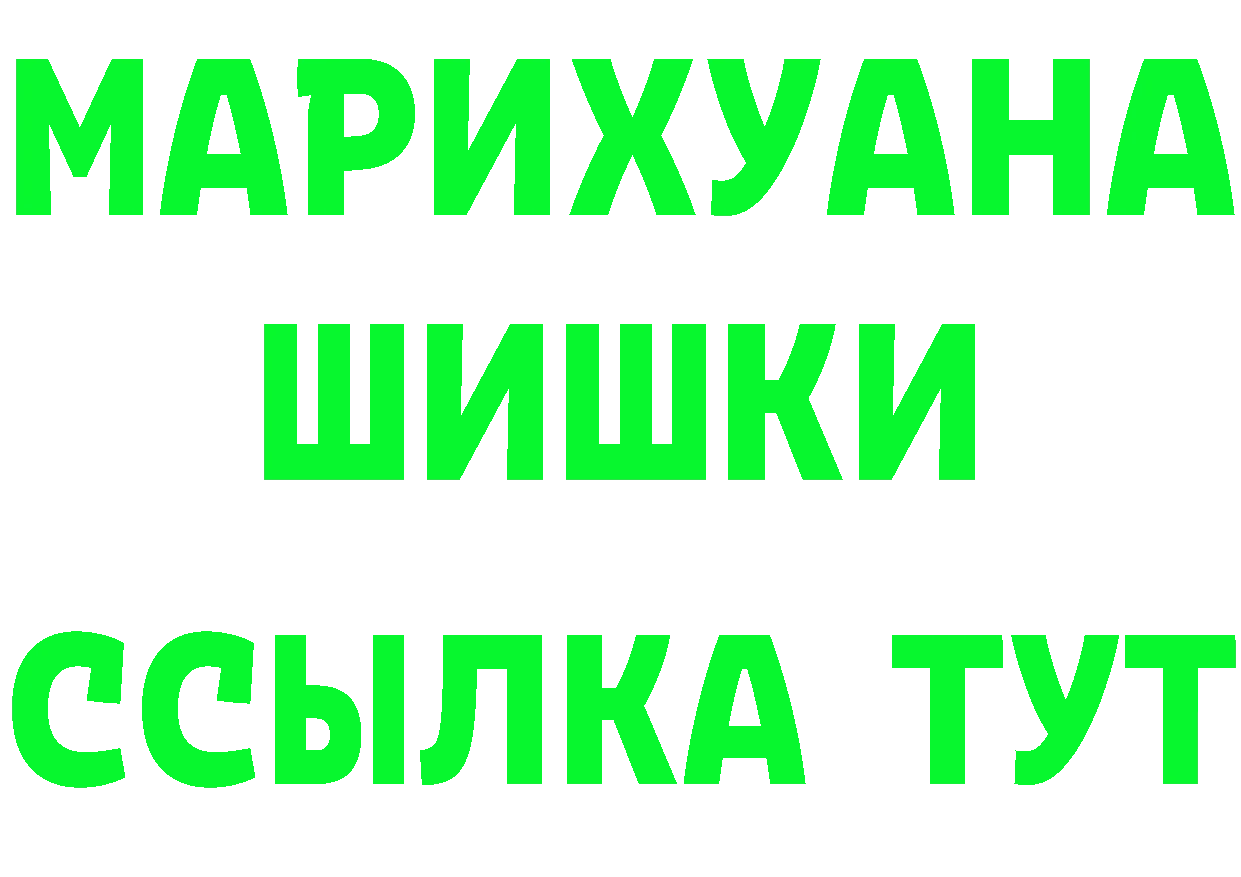 МАРИХУАНА
ШИШКИ
ССЫЛКА ТУТ